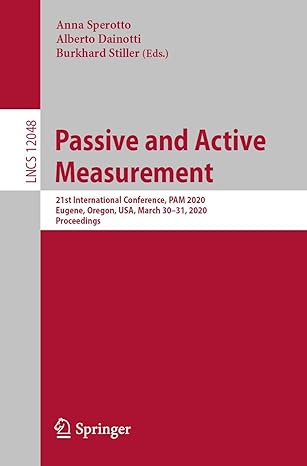 Anna Sperotto
Alberto Dainotti
Burkhard Stiller (Eds.)

LNCS 12048

Passive and Active Measurement

21st International Conference, PAM 2020
Eugene, Oregon, USA, March 30–31, 2020
Proceedings

Springer